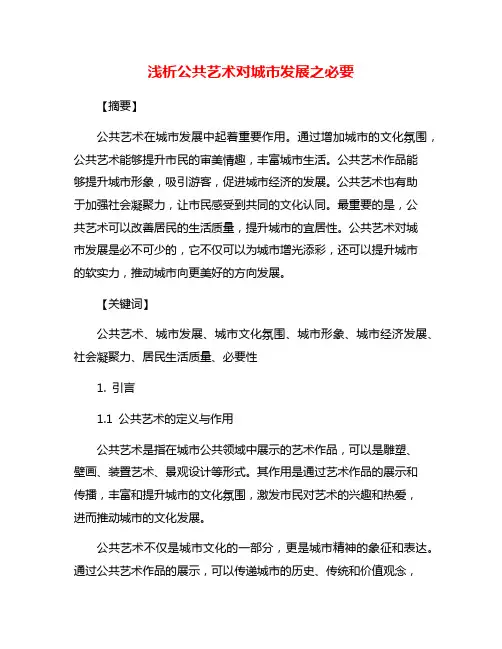 浅析公共艺术对城市发展之必要

【摘要】

公共艺术在城市发展中起着重要作用。通过增加城市的文化氛围，公共艺术能够提升市民的审美情趣，丰富城市生活。公共艺术作品能够提升城市形象，吸引游客，促进城市经济的发展。公共艺术也有助于加强社会凝聚力，让市民感受到共同的文化认同。最重要的是，公共艺术可以改善居民的生活质量，提升城市的宜居性。公共艺术对城市发展是必不可少的，它不仅可以为城市增光添彩，还可以提升城市的软实力，推动城市向更美好的方向发展。

【关键词】

公共艺术、城市发展、城市文化氛围、城市形象、城市经济发展、社会凝聚力、居民生活质量、必要性

1. 引言

1.1 公共艺术的定义与作用

公共艺术是指在城市公共领域中展示的艺术作品，可以是雕塑、壁画、装置艺术、景观设计等形式。其作用是通过艺术作品的展示和传播，丰富和提升城市的文化氛围，激发市民对艺术的兴趣和热爱，进而推动城市的文化发展。

公共艺术不仅是城市文化的一部分，更是城市精神的象征和表达。通过公共艺术作品的展示，可以传递城市的历史、传统和价值观念，